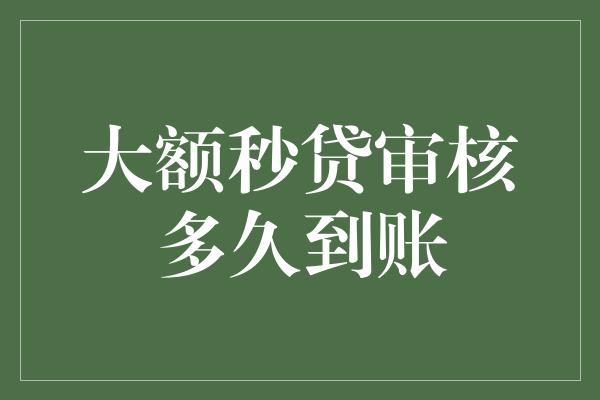 大额秒贷审核
多久到账